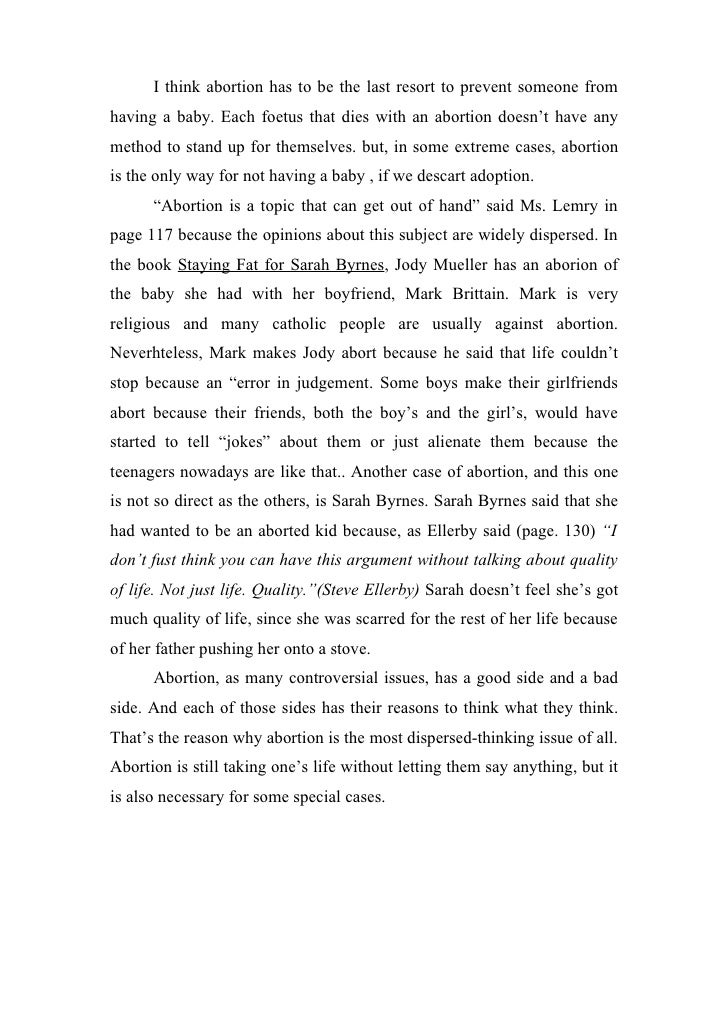 I think abortion has to be the last resort to prevent someone from having a baby. Each foetus that dies with an abortion doesn't have any method to stand up for themselves. but, in some extreme cases, abortion is the only way for not having a baby , if we descart adoption.

"Abortion is a topic that can get out of hand" said Ms. Lemry in page 117 because the opinions about this subject are widely dispersed. In the book Staying Fat for Sarah Byrnes, Jody Mueller has an aborion of the baby she had with her boyfriend, Mark Brittain. Mark is very religious and many catholic people are usually against abortion. Neverhteless, Mark makes Jody abort because he said that life couldn't stop because an "error in judgement. Some boys make their girlfriends abort because their friends, both the boy's and the girl's, would have started to tell "jokes" about them or just alienate them because the teenagers nowadays are like that.. Another case of abortion, and this one is not so direct as the others, is Sarah Byrnes. Sarah Byrnes said that she had wanted to be an aborted kid because, as Ellerby said (page. 130) "I don't fust think you can have this argument without talking about quality of life. Not just life. Quality."(Steve Ellerby) Sarah doesn't feel she's got much quality of life, since she was scarred for the rest of her life because of her father pushing her onto a stove.

Abortion, as many controversial issues, has a good side and a bad side. And each of those sides has their reasons to think what they think. That's the reason why abortion is the most dispersed-thinking issue of all. Abortion is still taking one's life without letting them say anything, but it is also necessary for some special cases.